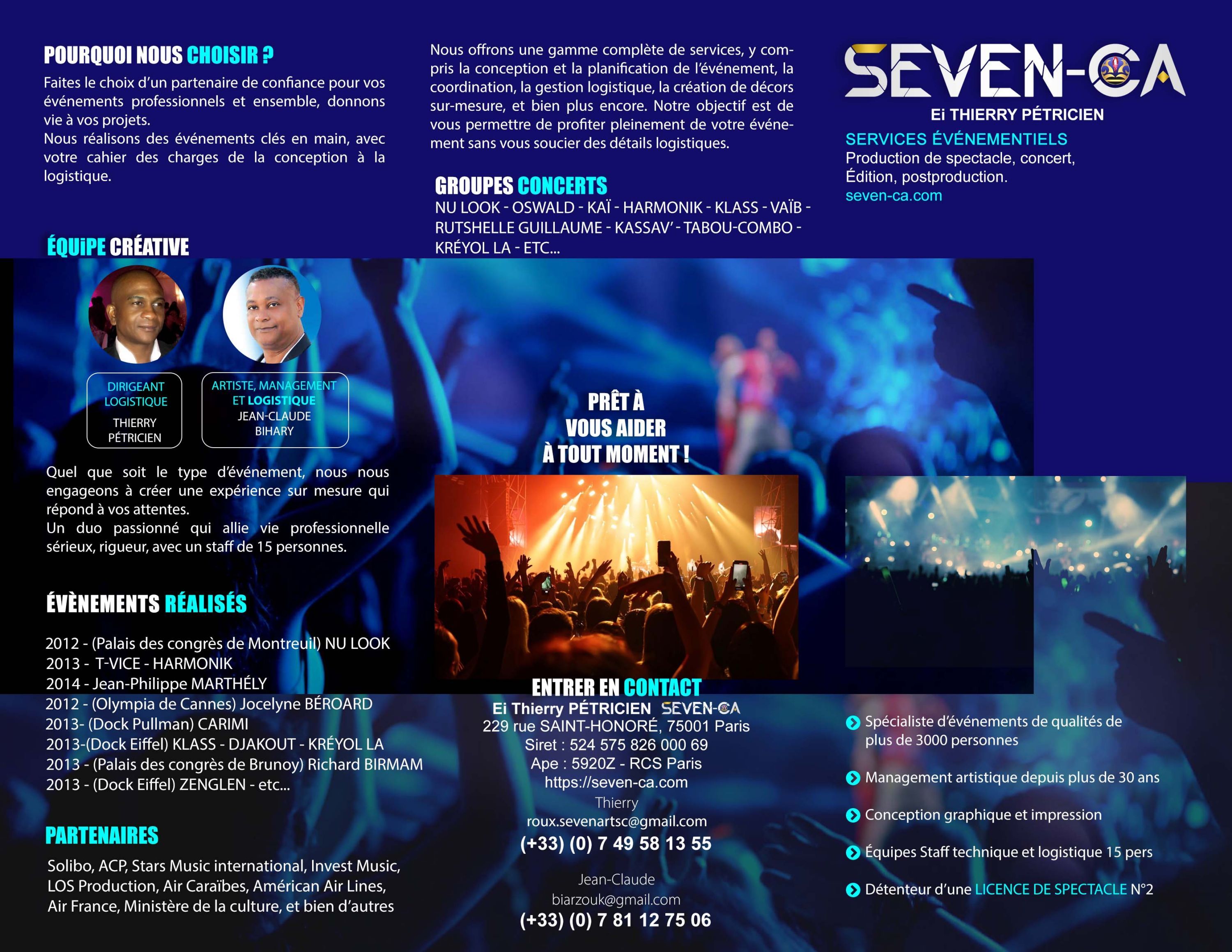 POURQUOI NOUS CHOISIR ?

Faites le choix d'un partenaire de confiance pour vos événements professionnels et ensemble, donnons vie à vos projets.
Nous réalisons des événements clés en main, avec votre cahier des charges de la conception à la logistique.

ÉQUiPE CRÉATIVE

DIRIGEANT
LOGISTIQUE
THIERRY
PÉTRICIEN

ARTISTE, MANAGEMENT
ET LOGISTIQUE
JEAN-CLAUDE
BIHARY

Quel que soit le type d'événement, nous nous engageons à créer une expérience sur mesure qui répond à vos attentes.
Un duo passionné qui allie vie professionnelle sérieux, rigueur, avec un staff de 15 personnes.

ÉVÈNEMENTS RÉALISÉS

2012 - (Palais des congrès de Montreuil) NU LOOK
2013 - T-VICE - HARMONIK
2014 - Jean-Philippe MARTHÉLY
2012 - (Olympia de Cannes) Jocelyne BÉROARD
2013- (Dock Pullman) CARIMI
2013-(Dock Eiffel) KLASS - DJAKOUT - KRÉYOL LA
2013 - (Palais des congrès de Brunoy) Richard BIRMAM
2013 - (Dock Eiffel) ZENGLEN - etc...

PARTENAIRES

Solibo, ACP, Stars Music international, Invest Music, LOS Production, Air Caraïbes, Américan Air Lines, Air France, Ministère de la culture, et bien d'autres

Nous offrons une gamme complète de services, y compris la conception et la planification de l'événement, la coordination, la gestion logistique, la création de décors sur-mesure, et bien plus encore. Notre objectif est de vous permettre de profiter pleinement de votre événement sans vous soucier des détails logistiques.

GROUPES CONCERTS

NU LOOK - OSWALD - KAÏ - HARMONIK - KLASS - VAÏB - RUTSHELLE GUILLAUME - KASSAV' - TABOU-COMBO - KRÉYOL LA - ETC...

PRÊT À
VOUS AIDER
À TOUT MOMENT !

ENTRER EN CONTACT
Ei Thierry PÉTRICIEN SEVEN-CA
229 rue SAINT-HONORÉ, 75001 Paris
Siret : 524 575 826 000 69
Ape : 5920Z - RCS Paris
https://seven-ca.com
Thierry
roux.sevenartsc@gmail.com
(+33) (0) 7 49 58 13 55

Jean-Claude
biarzouk@gmail.com
(+33) (0) 7 81 12 75 06

SEVEN-CA
Ei THIERRY PÉTRICIEN
SERVICES ÉVÉNEMENTIELS
Production de spectacle, concert,
Édition, postproduction.
seven-ca.com

Spécialiste d'événements de qualités de plus de 3000 personnes

Management artistique depuis plus de 30 ans

Conception graphique et impression

Équipes Staff technique et logistique 15 pers

Détenteur d'une LICENCE DE SPECTACLE N°2